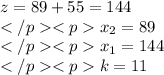 $z = 89 + 55 = 144$
$</p><p> x_2 = 89$
$</p><p> x_1 = 144$
$</p><p> k = 11$